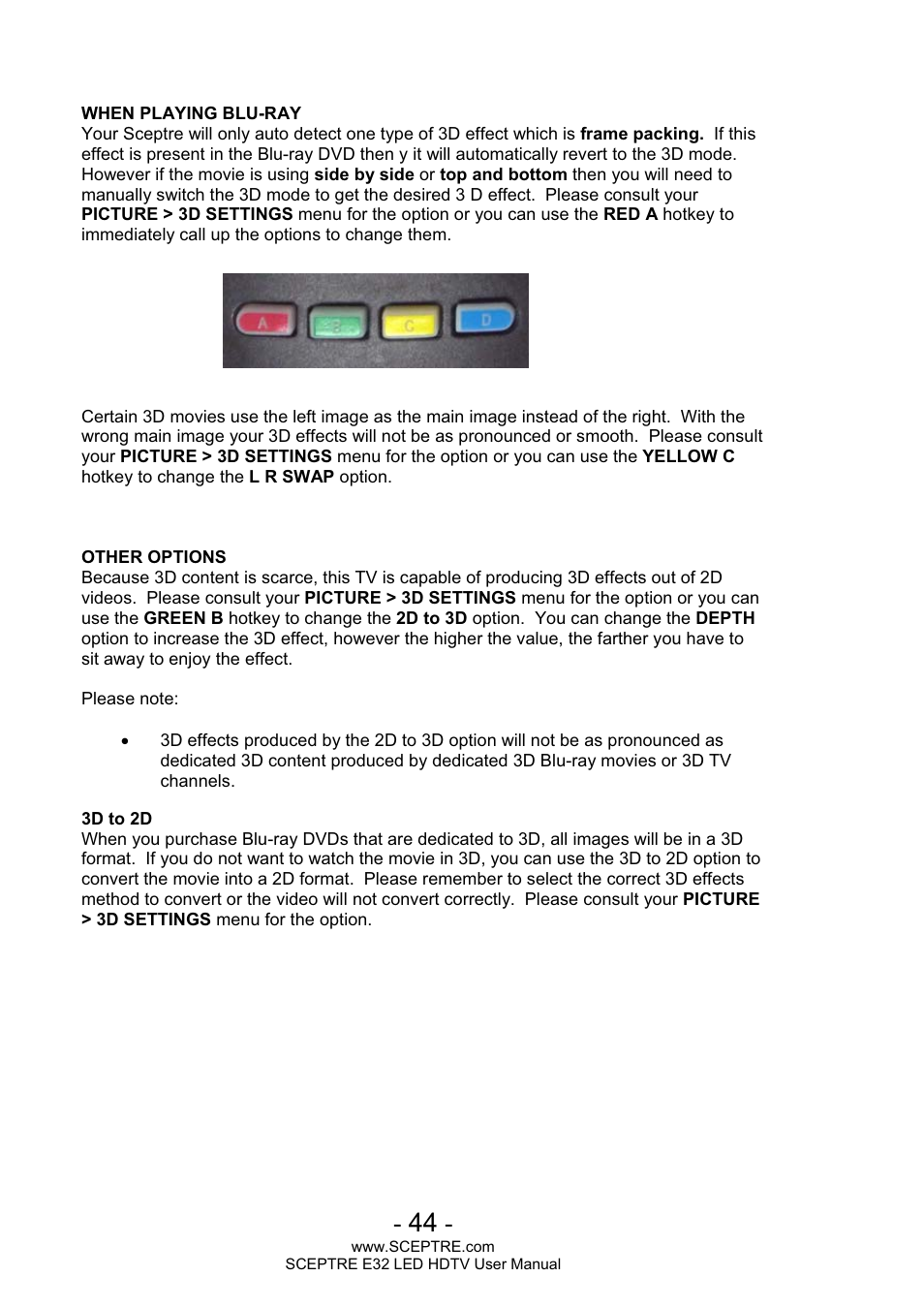 WHEN PLAYING BLU-RAY
Your Sceptre will only auto detect one type of 3D effect which is frame packing. If this effect is present in the Blu-ray DVD then y it will automatically revert to the 3D mode. However if the movie is using side by side or top and bottom then you will need to manually switch the 3D mode to get the desired 3 D effect. Please consult your PICTURE > 3D SETTINGS menu for the option or you can use the RED A hotkey to immediately call up the options to change them.

A B C D

Certain 3D movies use the left image as the main image instead of the right. With the wrong main image your 3D effects will not be as pronounced or smooth. Please consult your PICTURE > 3D SETTINGS menu for the option or you can use the YELLOW C hotkey to change the L R SWAP option.

OTHER OPTIONS
Because 3D content is scarce, this TV is capable of producing 3D effects out of 2D videos. Please consult your PICTURE > 3D SETTINGS menu for the option or you can use the GREEN B hotkey to change the 2D to 3D option. You can change the DEPTH option to increase the 3D effect, however the higher the value, the farther you have to sit away to enjoy the effect.

Please note:

• 3D effects produced by the 2D to 3D option will not be as pronounced as dedicated 3D content produced by dedicated 3D Blu-ray movies or 3D TV channels.

3D to 2D
When you purchase Blu-ray DVDs that are dedicated to 3D, all images will be in a 3D format. If you do not want to watch the movie in 3D, you can use the 3D to 2D option to convert the movie into a 2D format. Please remember to select the correct 3D effects method to convert or the video will not convert correctly. Please consult your PICTURE > 3D SETTINGS menu for the option.

- 44 -
www.SCEPTRE.com
SCEPTRE E32 LED HDTV User Manual